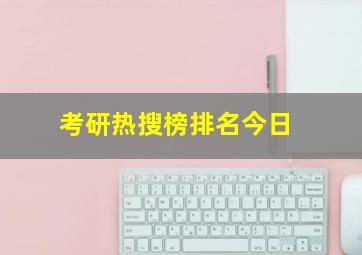 考研热搜榜排名今日